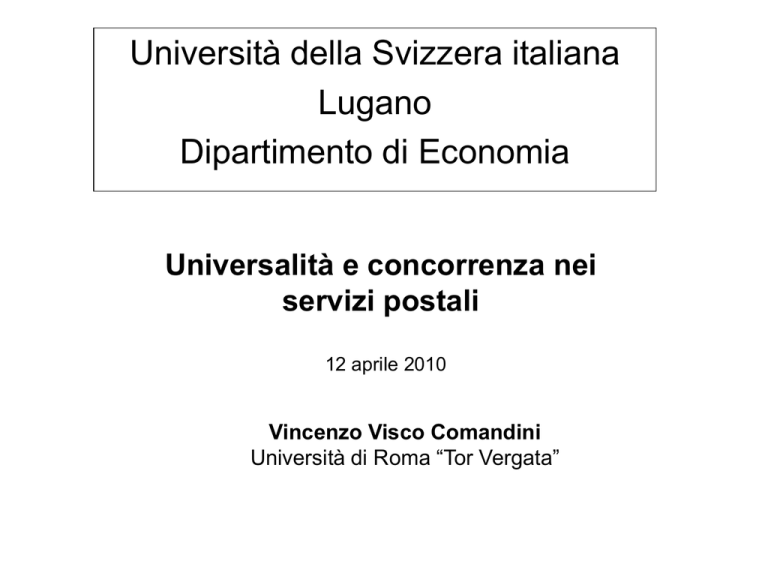 Università della Svizzera italiana
Lugano
Dipartimento di Economia

Universalità e concorrenza nei servizi postali

12 aprile 2010

Vincenzo Visco Comandini
Università di Roma “Tor Vergata”